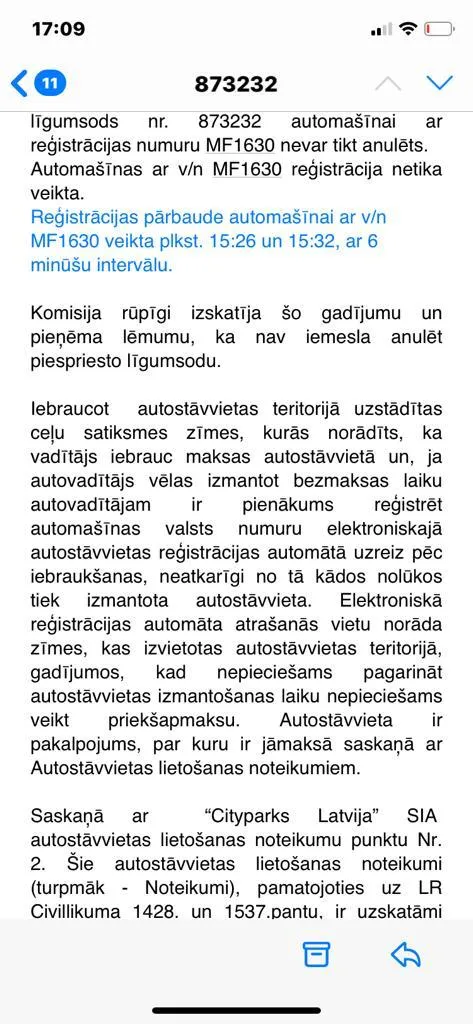 17:09

11

873232

līgumsods nr. 873232 automašīnai ar reģistrācijas numuru MF1630 nevar tikt anulēts. Automašīnas ar v/n MF1630 reģistrācija netika veikta.
Reģistrācijas pārbaude automašīnai ar v/n MF1630 veikta plkst. 15:26 un 15:32, ar 6 minūšu intervālu.

Komisija rūpīgi izskatīja šo gadījumu un pieņēma lēmumu, ka nav iemesla anulēt piespriesto līgumsodu.

Iebraucot autostāvvietas teritorijā uzstādītas ceļu satiksmes zīmes, kurās norādīts, ka vadītājs iebrauc maksas autostāvvietā un, ja autovadītājs vēlas izmantot bezmaksas laiku autovadītājam ir pienākums reģistrēt automašīnas valsts numuru elektroniskajā autostāvvietas reģistrācijas automātā uzreiz pēc iebraukšanas, neatkarīgi no tā kādos nolūkos tiek izmantota autostāvvieta. Elektroniskā reģistrācijas automāta atrašanās vietu norāda zīmes, kas izvietotas autostāvvietas teritorijā, gadījumos, kad nepieciešams pagarināt autostāvvietas izmantošanas laiku nepieciešams veikt priekšapmaksu. Autostāvvieta ir pakalpojums, par kuru ir jāmaksā saskaņā ar Autostāvvietas lietošanas noteikumiem.

Saskaņā ar "Cityparks Latvija" SIA autostāvvietas lietošanas noteikumu punktu Nr. 2. Šie autostāvvietas lietošanas noteikumi (turpmāk - Noteikumi), pamatojoties uz LR Civillikuma 1428. un 1537.pantu, ir uzskatāmi